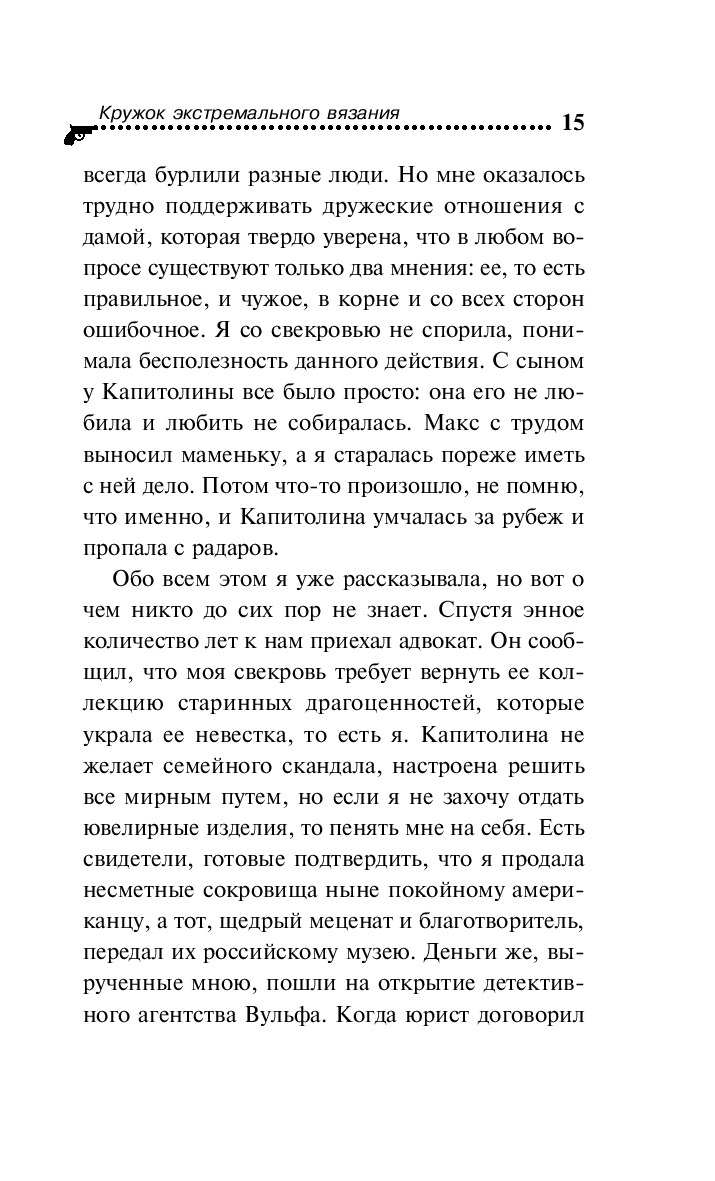 Кружок экстремального вязания 15

всегда бурлили разные люди. Но мне оказалось трудно поддерживать дружеские отношения с дамой, которая твердо уверена, что в любом вопросе существуют только два мнения: ее, то есть правильное, и чужое, в корне и со всех сторон ошибочное. Я со свекровью не спорила, понимала бесполезность данного действия. С сыном у Капитолины все было просто: она его не любила и любить не собиралась. Макс с трудом выносил маменьку, а я старалась пореже иметь с ней дело. Потом что-то произошло, не помню, что именно, и Капитолина умчалась за рубеж и пропала с радаров.

Обо всем этом я уже рассказывала, но вот о чем никто до сих пор не знает. Спустя энное количество лет к нам приехал адвокат. Он сообщил, что моя свекровь требует вернуть ее коллекцию старинных драгоценностей, которые украла ее невестка, то есть я. Капитолина не желает семейного скандала, настроена решить все мирным путем, но если я не захочу отдать ювелирные изделия, то пенять мне на себя. Есть свидетели, готовые подтвердить, что я продала несметные сокровища ныне покойному американцу, а тот, щедрый меценат и благотворитель, передал их российскому музею. Деньги же, вырученные мною, пошли на открытие детективного агентства Вульфа. Когда юрист договорил